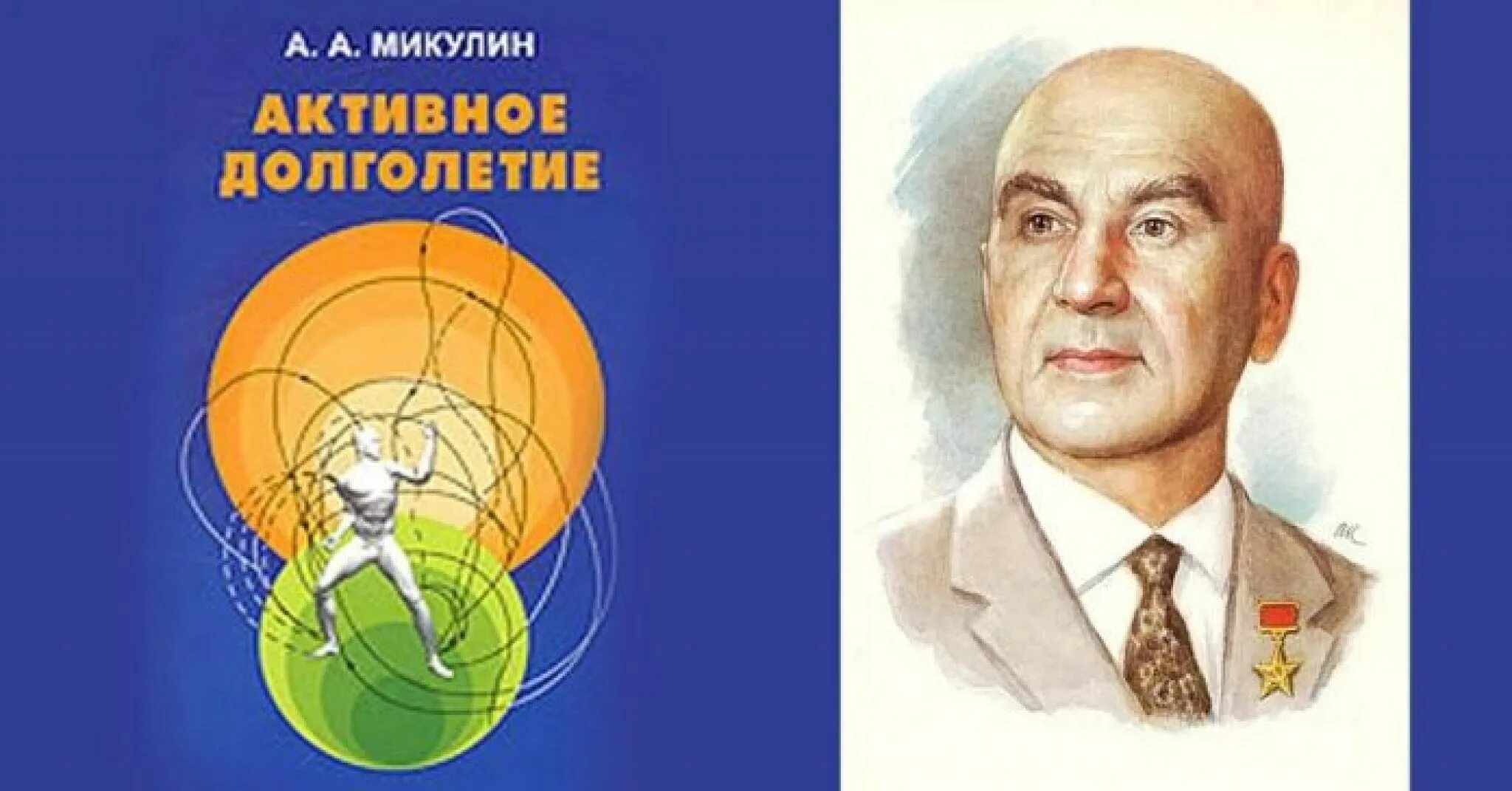 А. А. МИКУЛИН

АКТИВНОЕ ДОЛГОЛЕТИЕ